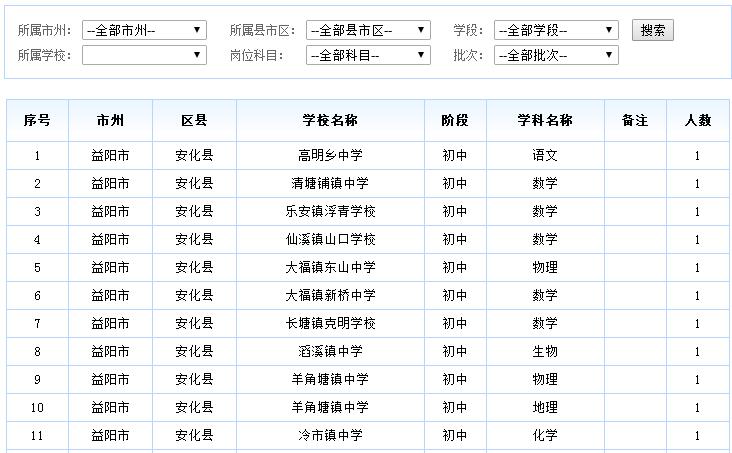 所属市州: --全部市州--
所属县市区: --全部县市区--
学段: --全部学段--
搜索
所属学校:
岗位科目: --全部科目--
批次: --全部批次--

| 序号 | 市州 | 区县 | 学校名称 | 阶段 | 学科名称 | 备注 | 人数 |
|---|---|---|---|---|---|---|---|
| 1 | 益阳市 | 安化县 | 高明乡中学 | 初中 | 语文 | | 1 |
| 2 | 益阳市 | 安化县 | 清塘铺镇中学 | 初中 | 数学 | | 1 |
| 3 | 益阳市 | 安化县 | 乐安镇浮青学校 | 初中 | 数学 | | 1 |
| 4 | 益阳市 | 安化县 | 仙溪镇山口学校 | 初中 | 数学 | | 1 |
| 5 | 益阳市 | 安化县 | 大福镇东山中学 | 初中 | 物理 | | 1 |
| 6 | 益阳市 | 安化县 | 大福镇新桥中学 | 初中 | 数学 | | 1 |
| 7 | 益阳市 | 安化县 | 长塘镇克明学校 | 初中 | 数学 | | 1 |
| 8 | 益阳市 | 安化县 | 滔溪镇中学 | 初中 | 生物 | | 1 |
| 9 | 益阳市 | 安化县 | 羊角塘镇中学 | 初中 | 物理 | | 1 |
| 10 | 益阳市 | 安化县 | 羊角塘镇中学 | 初中 | 地理 | | 1 |
| 11 | 益阳市 | 安化县 | 冷市镇中学 | 初中 | 化学 | | 1 |